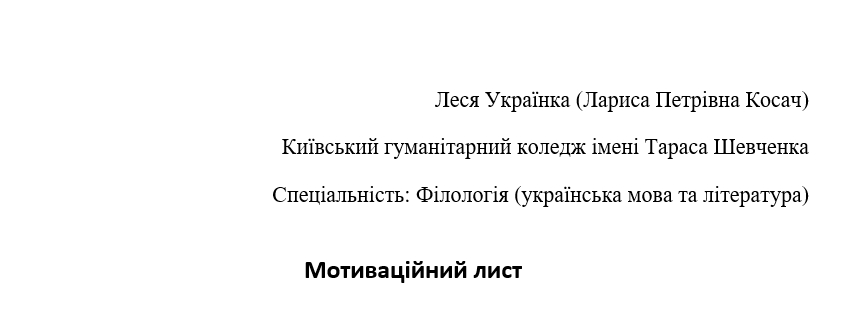 Леся Українка (Лариса Петрівна Косач)

Київський гуманітарний коледж імені Тараса Шевченка

Спеціальність: Філологія (українська мова та література)

Мотиваційний лист